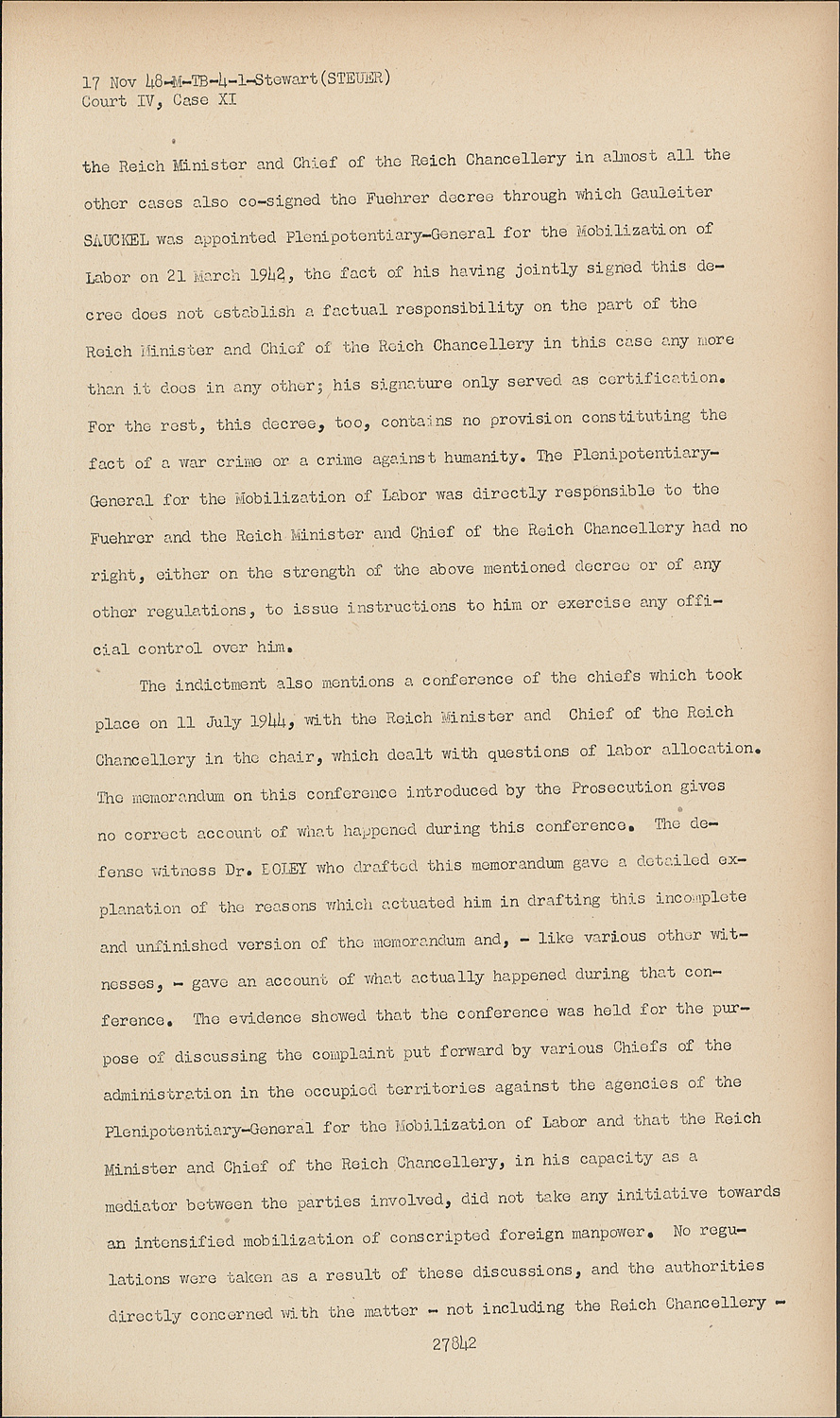 17 Nov 48-M-TB-4-1-Stewart(STEUER)
Court IV, Case XI

the Reich Minister and Chief of the Reich Chancellery in almost all the other cases also co-signed the Fuehrer decree through which Gauleiter SAUCKEL was appointed Plenipotentiary-General for the Mobilization of Labor on 21 March 1942, the fact of his having jointly signed this decree does not establish a factual responsibility on the part of the Reich Minister and Chief of the Reich Chancellery in this case any more than it does in any other; his signature only served as certification. For the rest, this decree, too, contains no provision constituting the fact of a war crime or a crime against humanity. The Plenipotentiary-General for the Mobilization of Labor was directly responsible to the Fuehrer and the Reich Minister and Chief of the Reich Chancellery had no right, either on the strength of the above mentioned decree or of any other regulations, to issue instructions to him or exercise any official control over him.

The indictment also mentions a conference of the chiefs which took place on 11 July 1944, with the Reich Minister and Chief of the Reich Chancellery in the chair, which dealt with questions of labor allocation. The memorandum on this conference introduced by the Prosecution gives no correct account of what happened during this conference. The defense witness Dr. BOLEY who drafted this memorandum gave a detailed explanation of the reasons which actuated him in drafting this incomplete and unfinished version of the memorandum and, - like various other witnesses, - gave an account of what actually happened during that conference. The evidence showed that the conference was held for the purpose of discussing the complaint put forward by various Chiefs of the administration in the occupied territories against the agencies of the Plenipotentiary-General for the Mobilization of Labor and that the Reich Minister and Chief of the Reich Chancellery, in his capacity as a mediator between the parties involved, did not take any initiative towards an intensified mobilization of conscripted foreign manpower. No regulations were taken as a result of these discussions, and the authorities directly concerned with the matter - not including the Reich Chancellery -

27842